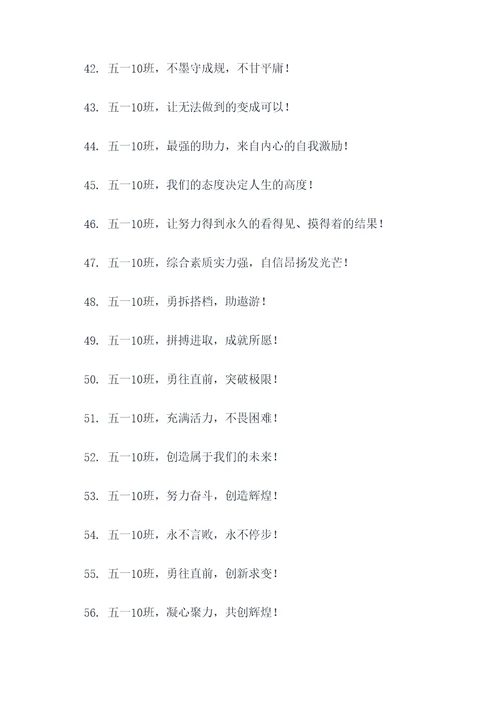 42. 五一10班，不墨守成规，不甘平庸！

43. 五一10班，让无法做到的变成可以！

44. 五一10班，最强的助力，来自内心的自我激励！

45. 五一10班，我们的态度决定人生的高度！

46. 五一10班，让努力得到永久的看得见、摸得着的结果！

47. 五一10班，综合素质实力强，自信昂扬发光芒！

48. 五一10班，勇拆搭档，助遨游！

49. 五一10班，拼搏进取，成就所愿！

50. 五一10班，勇往直前，突破极限！

51. 五一10班，充满活力，不畏困难！

52. 五一10班，创造属于我们的未来！

53. 五一10班，努力奋斗，创造辉煌！

54. 五一10班，永不言败，永不停步！

55. 五一10班，勇往直前，创新求变！

56. 五一10班，凝心聚力，共创辉煌！